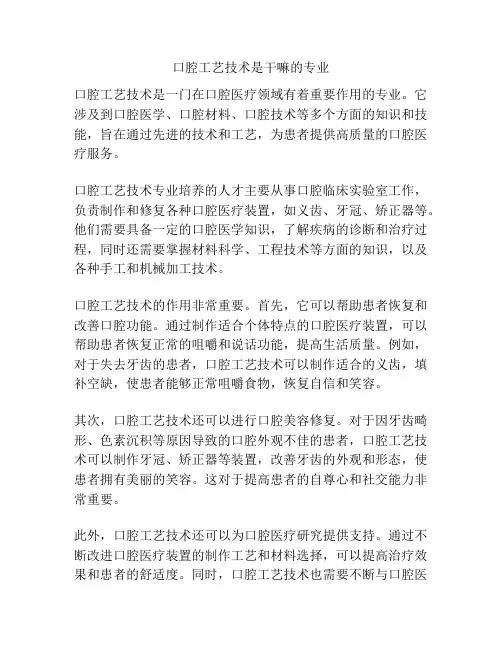 口腔工艺技术是干嘛的专业

口腔工艺技术是一门在口腔医疗领域有着重要作用的专业。它涉及到口腔医学、口腔材料、口腔技术等多个方面的知识和技能，旨在通过先进的技术和工艺，为患者提供高质量的口腔医疗服务。

口腔工艺技术专业培养的人才主要从事口腔临床实验室工作，负责制作和修复各种口腔医疗装置，如义齿、牙冠、矫正器等。他们需要具备一定的口腔医学知识，了解疾病的诊断和治疗过程，同时还需要掌握材料科学、工程技术等方面的知识，以及各种手工和机械加工技术。

口腔工艺技术的作用非常重要。首先，它可以帮助患者恢复和改善口腔功能。通过制作适合个体特点的口腔医疗装置，可以帮助患者恢复正常的咀嚼和说话功能，提高生活质量。例如，对于失去牙齿的患者，口腔工艺技术可以制作适合的义齿，填补空缺，使患者能够正常咀嚼食物，恢复自信和笑容。

其次，口腔工艺技术还可以进行口腔美容修复。对于因牙齿畸形、色素沉积等原因导致的口腔外观不佳的患者，口腔工艺技术可以制作牙冠、矫正器等装置，改善牙齿的外观和形态，使患者拥有美丽的笑容。这对于提高患者的自尊心和社交能力非常重要。

此外，口腔工艺技术还可以为口腔医疗研究提供支持。通过不断改进口腔医疗装置的制作工艺和材料选择，可以提高治疗效果和患者的舒适度。同时，口腔工艺技术也需要不断与口腔医